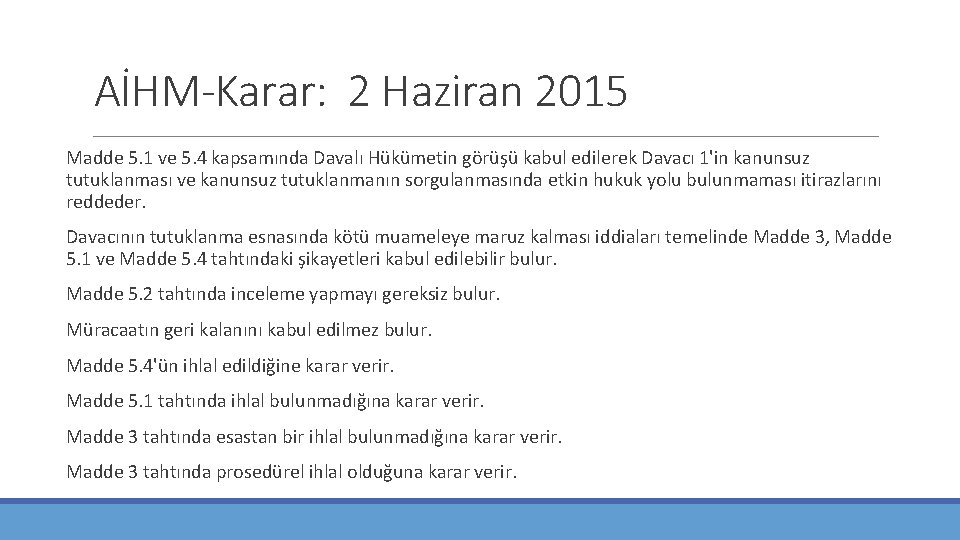 AİHM-Karar: 2 Haziran 2015

Madde 5.1 ve 5.4 kapsamında Davalı Hükümetin görüşü kabul edilerek Davacı 1'in kanunsuz tutuklanması ve kanunsuz tutuklanmanın sorgulanmasında etkin hukuk yolu bulunmaması itirazlarını reddeder.

Davacının tutuklanma esnasında kötü muameleye maruz kalması iddiaları temelinde Madde 3, Madde 5.1 ve Madde 5.4 tahtındaki şikayetleri kabul edilebilir bulur.

Madde 5.2 tahtında inceleme yapmayı gereksiz bulur.

Müracaatın geri kalanını kabul edilmez bulur.

Madde 5.4'ün ihlal edildiğine karar verir.

Madde 5.1 tahtında ihlal bulunmadığına karar verir.

Madde 3 tahtında esastan bir ihlal bulunmadığına karar verir.

Madde 3 tahtında prosedürel ihlal olduğuna karar verir.